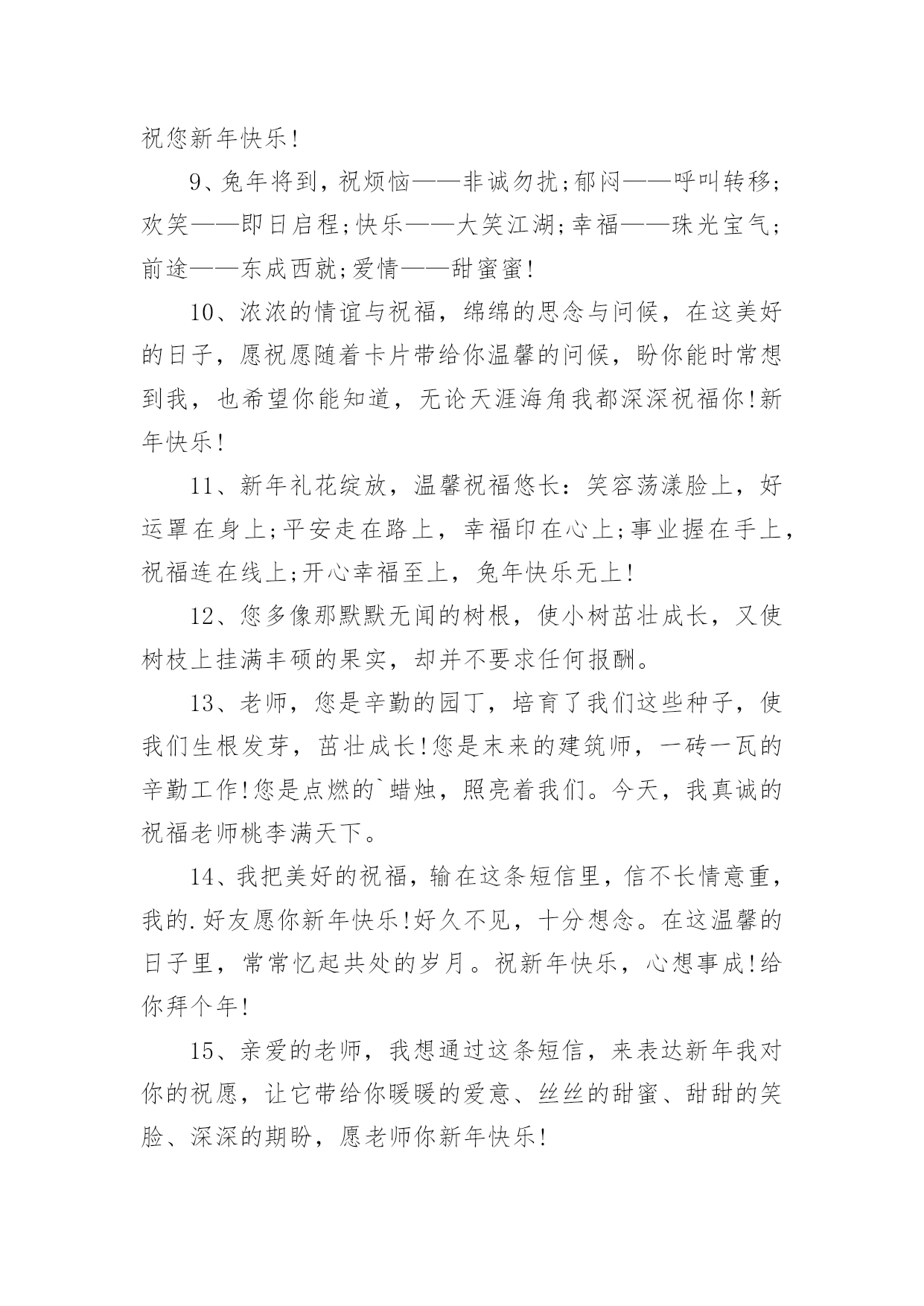 祝您新年快乐!

9、兔年将到，祝烦恼——非诚勿扰;郁闷——呼叫转移;欢笑——即日启程;快乐——大笑江湖;幸福——珠光宝气;前途——东成西就;爱情——甜蜜蜜!

10、浓浓的情谊与祝福，绵绵的思念与问候，在这美好的日子，愿祝愿随着卡片带给你温馨的问候，盼你能时常想到我，也希望你能知道，无论天涯海角我都深深祝福你!新年快乐!

11、新年礼花绽放，温馨祝福悠长：笑容荡漾脸上，好运罩在身上;平安走在路上，幸福印在心上;事业握在手上，祝福连在线上;开心幸福至上，兔年快乐无上!

12、您多像那默默无闻的树根，使小树茁壮成长，又使树枝上挂满丰硕的果实，却并不要求任何报酬。

13、老师，您是辛勤的园丁，培育了我们这些种子，使我们生根发芽，茁壮成长!您是未来的建筑师，一砖一瓦的辛勤工作!您是点燃的`蜡烛，照亮着我们。今天，我真诚的祝福老师桃李满天下。

14、我把美好的祝福，输在这条短信里，信不长情意重，我的.好友愿你新年快乐!好久不见，十分想念。在这温馨的日子里，常常忆起共处的岁月。祝新年快乐，心想事成!给你拜个年!

15、亲爱的老师，我想通过这条短信，来表达新年我对你的祝愿，让它带给你暖暖的爱意、丝丝的甜蜜、甜甜的笑脸、深深的期盼，愿老师你新年快乐!